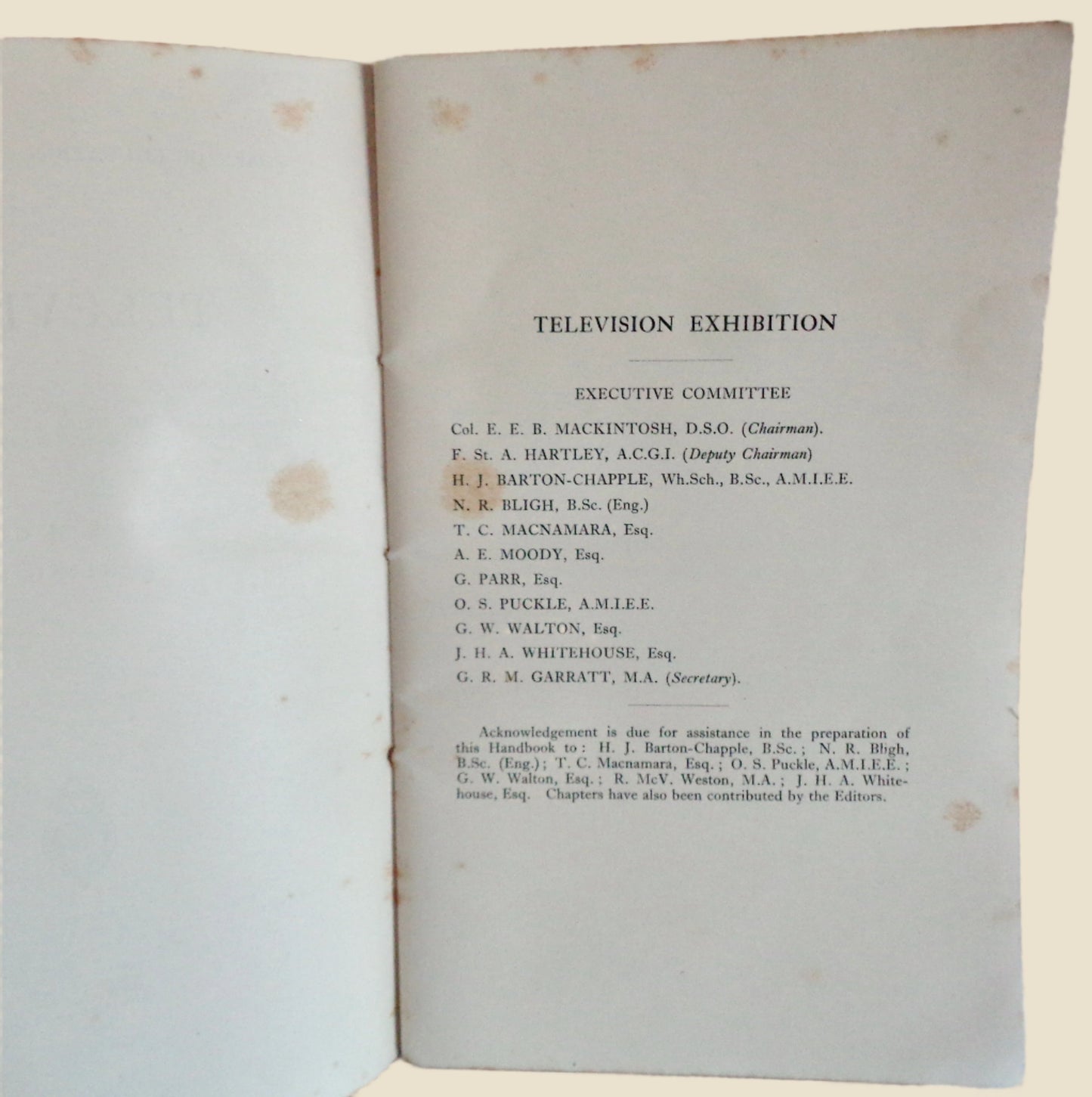 TELEVISION EXHIBITION

EXECUTIVE COMMITTEE

Col. E. E. B. MACKINTOSH, D.S.O. (Chairman).
F. St. A. HARTLEY, A.C.G.I. (Deputy Chairman)
H. J. BARTON-CHAPPLE, Wh.Sch., B.Sc., A.M.I.E.E.
N. R. BLIGH, B.Sc. (Eng.)
T. C. MACNAMARA, Esq.
A. E. MOODY, Esq.
G. PARR, Esq.
O. S. PUCKLE, A.M.I.E.E.
G. W. WALTON, Esq.
J. H. A. WHITEHOUSE, Esq.
G. R. M. GARRATT, M.A. (Secretary).

Acknowledgement is due for assistance in the preparation of this Handbook to: H. J. Barton-Chapple, B.Sc.; N. R. Bligh, B.Sc. (Eng.); T. C. Macnamara, Esq.; O. S. Puckle, A.M.I.E.E.; G. W. Walton, Esq.; R. McV. Weston, M.A.; J. H. A. Whitehouse, Esq. Chapters have also been contributed by the Editors.